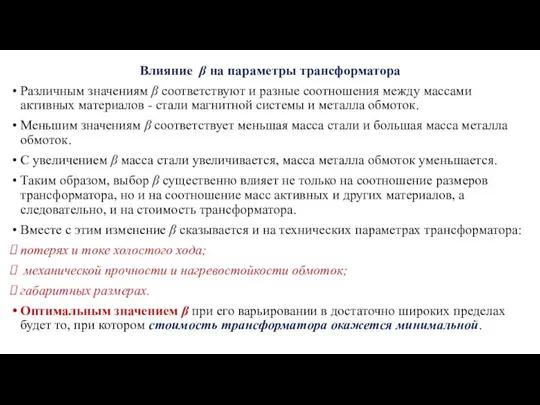 Влияние $\beta$ на параметры трансформатора

• Различным значениям $\beta$ соответствуют и разные соотношения между массами активных материалов - стали магнитной системы и металла обмоток.

• Меньшим значениям $\beta$ соответствует меньшая масса стали и большая масса металла обмоток.

• С увеличением $\beta$ масса стали увеличивается, масса металла обмоток уменьшается.

• Таким образом, выбор $\beta$ существенно влияет не только на соотношение размеров трансформатора, но и на соотношение масс активных и других материалов, а следовательно, и на стоимость трансформатора.

• Вместе с этим изменение $\beta$ сказывается и на технических параметрах трансформатора:

 потерях и токе холостого хода;

 механической прочности и нагревостойкости обмоток;

 габаритных размерах.

• Оптимальным значением $\beta$ при его варьировании в достаточно широких пределах будет то, при котором стоимость трансформатора окажется минимальной.